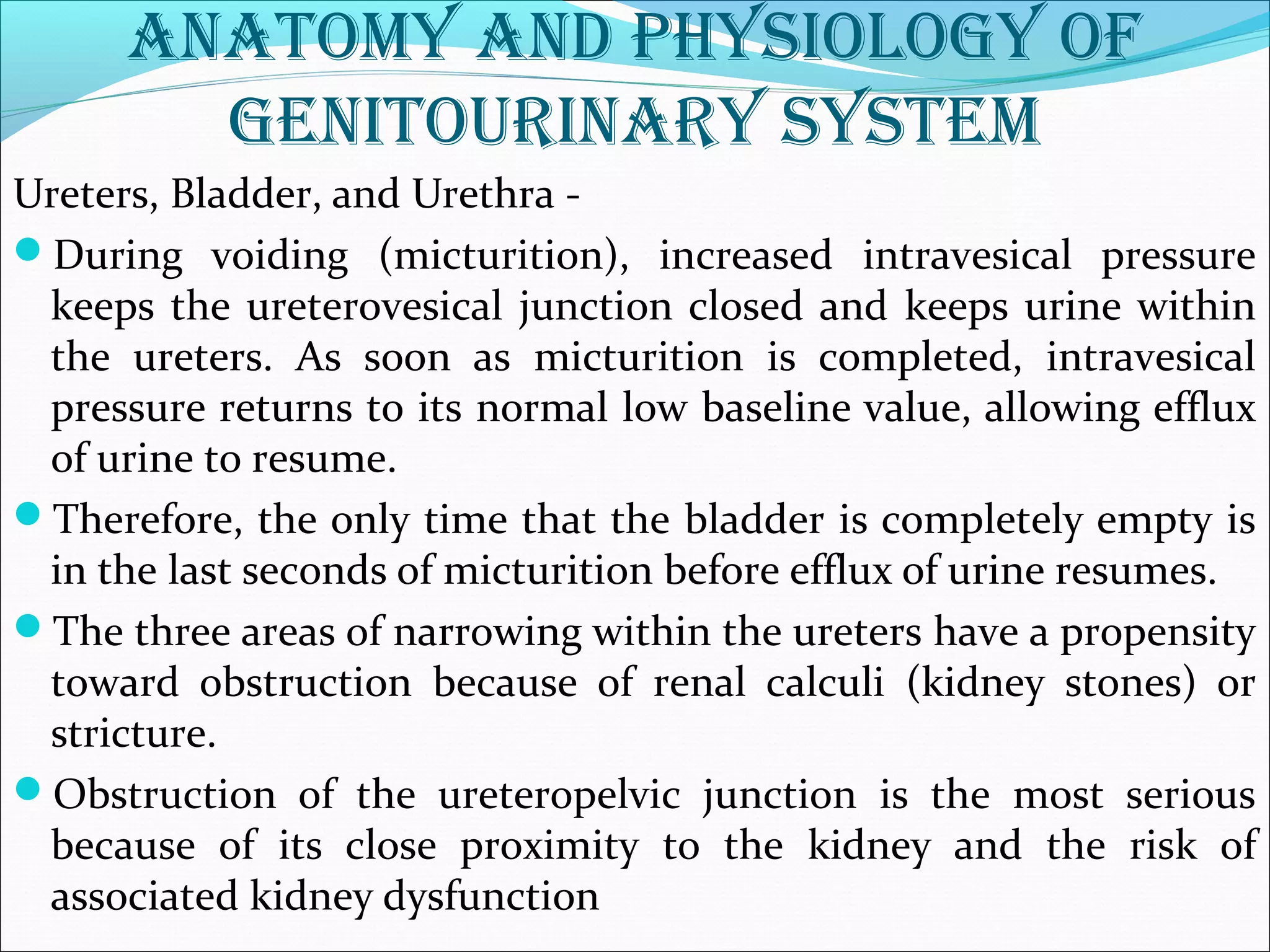 ANATOMY AND PHYSIOLOGY OF GENITOURINARY SYSTEM

Ureters, Bladder, and Urethra -

• During voiding (micturition), increased intravesical pressure keeps the ureterovesical junction closed and keeps urine within the ureters. As soon as micturition is completed, intravesical pressure returns to its normal low baseline value, allowing efflux of urine to resume.

• Therefore, the only time that the bladder is completely empty is in the last seconds of micturition before efflux of urine resumes.

• The three areas of narrowing within the ureters have a propensity toward obstruction because of renal calculi (kidney stones) or stricture.

• Obstruction of the ureteropelvic junction is the most serious because of its close proximity to the kidney and the risk of associated kidney dysfunction